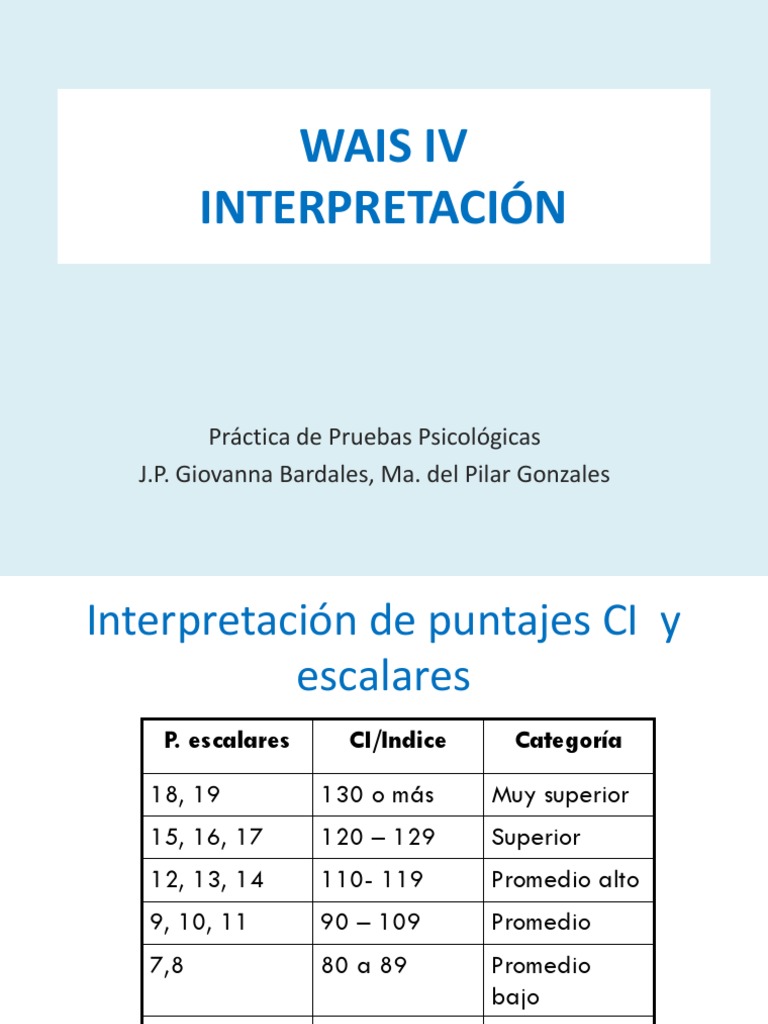 WAIS IV
INTERPRETACIÓN

Práctica de Pruebas Psicológicas
J.P. Giovanna Bardales, Ma. del Pilar Gonzales

Interpretación de puntajes CI y escalares

| P. escalares | CI/Indice | Categoría |
|---|---|---|
| 18, 19 | 130 o más | Muy superior |
| 15, 16, 17 | 120 – 129 | Superior |
| 12, 13, 14 | 110- 119 | Promedio alto |
| 9, 10, 11 | 90 – 109 | Promedio |
| 7,8 | 80 a 89 | Promedio bajo |